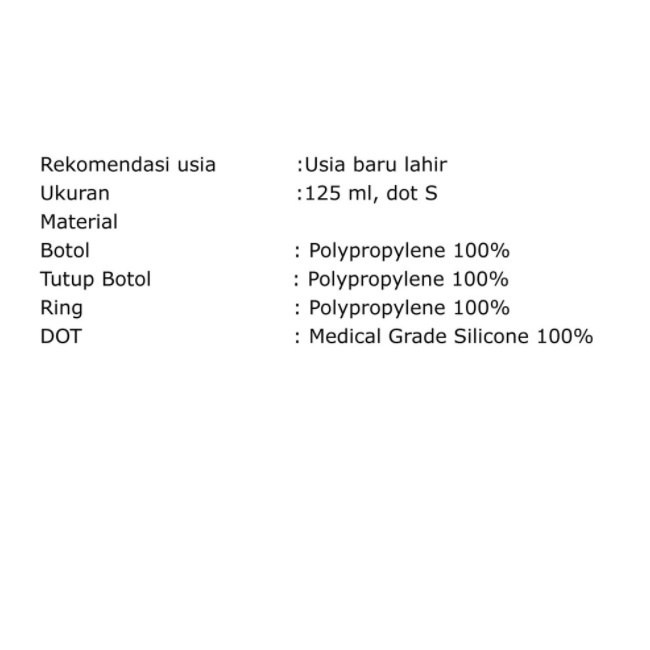 Rekomendasi usia :Usia baru lahir
Ukuran :125 ml, dot S
Material
Botol : Polypropylene 100%
Tutup Botol : Polypropylene 100%
Ring : Polypropylene 100%
DOT : Medical Grade Silicone 100%